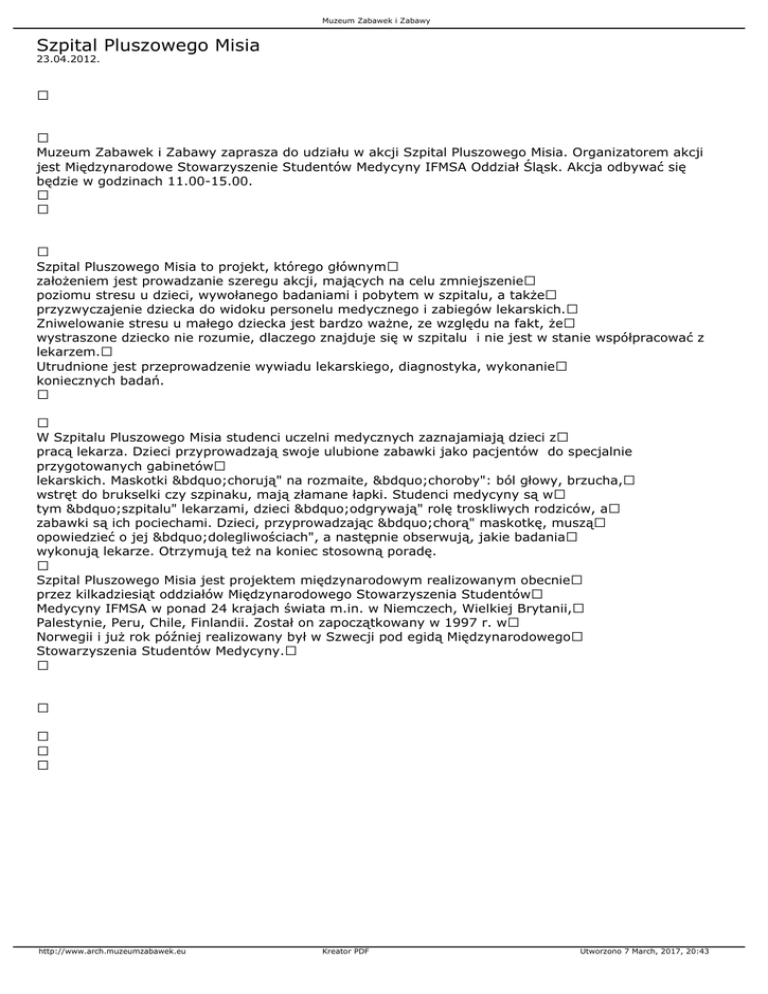 Muzeum Zabawek i Zabawy

Szpital Pluszowego Misia
23.04.2012.

□

□
Muzeum Zabawek i Zabawy zaprasza do udziału w akcji Szpital Pluszowego Misia. Organizatorem akcji jest Międzynarodowe Stowarzyszenie Studentów Medycyny IFMSA Oddział Śląsk. Akcja odbywać się będzie w godzinach 11.00-15.00.
□
□

□
Szpital Pluszowego Misia to projekt, którego głównym□
założeniem jest prowadzanie szeregu akcji, mających na celu zmniejszenie□
poziomu stresu u dzieci, wywołanego badaniami i pobytem w szpitalu, a także□
przyzwyczajenie dziecka do widoku personelu medycznego i zabiegów lekarskich.□
Zniwelowanie stresu u małego dziecka jest bardzo ważne, ze względu na fakt, że□
wystraszone dziecko nie rozumie, dlaczego znajduje się w szpitalu i nie jest w stanie współpracować z lekarzem.□
Utrudnione jest przeprowadzenie wywiadu lekarskiego, diagnostyka, wykonanie□
koniecznych badań.
□

□
W Szpitalu Pluszowego Misia studenci uczelni medycznych zaznajamiają dzieci z□
pracą lekarza. Dzieci przyprowadzają swoje ulubione zabawki jako pacjentów do specjalnie przygotowanych gabinetów□
lekarskich. Maskotki &bdquo;chorują" na rozmaite, &bdquo;choroby": ból głowy, brzucha,□
wstręt do brukselki czy szpinaku, mają złamane łapki. Studenci medycyny są w□
tym &bdquo;szpitalu" lekarzami, dzieci &bdquo;odgrywają" rolę troskliwych rodziców, a□
zabawki są ich pociechami. Dzieci, przyprowadzając &bdquo;chorą" maskotkę, muszą□
opowiedzieć o jej &bdquo;dolegliwościach", a następnie obserwują, jakie badania□
wykonują lekarze. Otrzymują też na koniec stosowną poradę.
□
Szpital Pluszowego Misia jest projektem międzynarodowym realizowanym obecnie□
przez kilkadziesiąt oddziałów Międzynarodowego Stowarzyszenia Studentów□
Medycyny IFMSA w ponad 24 krajach świata m.in. w Niemczech, Wielkiej Brytanii,□
Palestynie, Peru, Chile, Finlandii. Został on zapoczątkowany w 1997 r. w□
Norwegii i już rok później realizowany był w Szwecji pod egidą Międzynarodowego□
Stowarzyszenia Studentów Medycyny.□
□

□

□
□
□

http://www.arch.muzeumzabawek.eu Kreator PDF Utworzono 7 March, 2017, 20:43